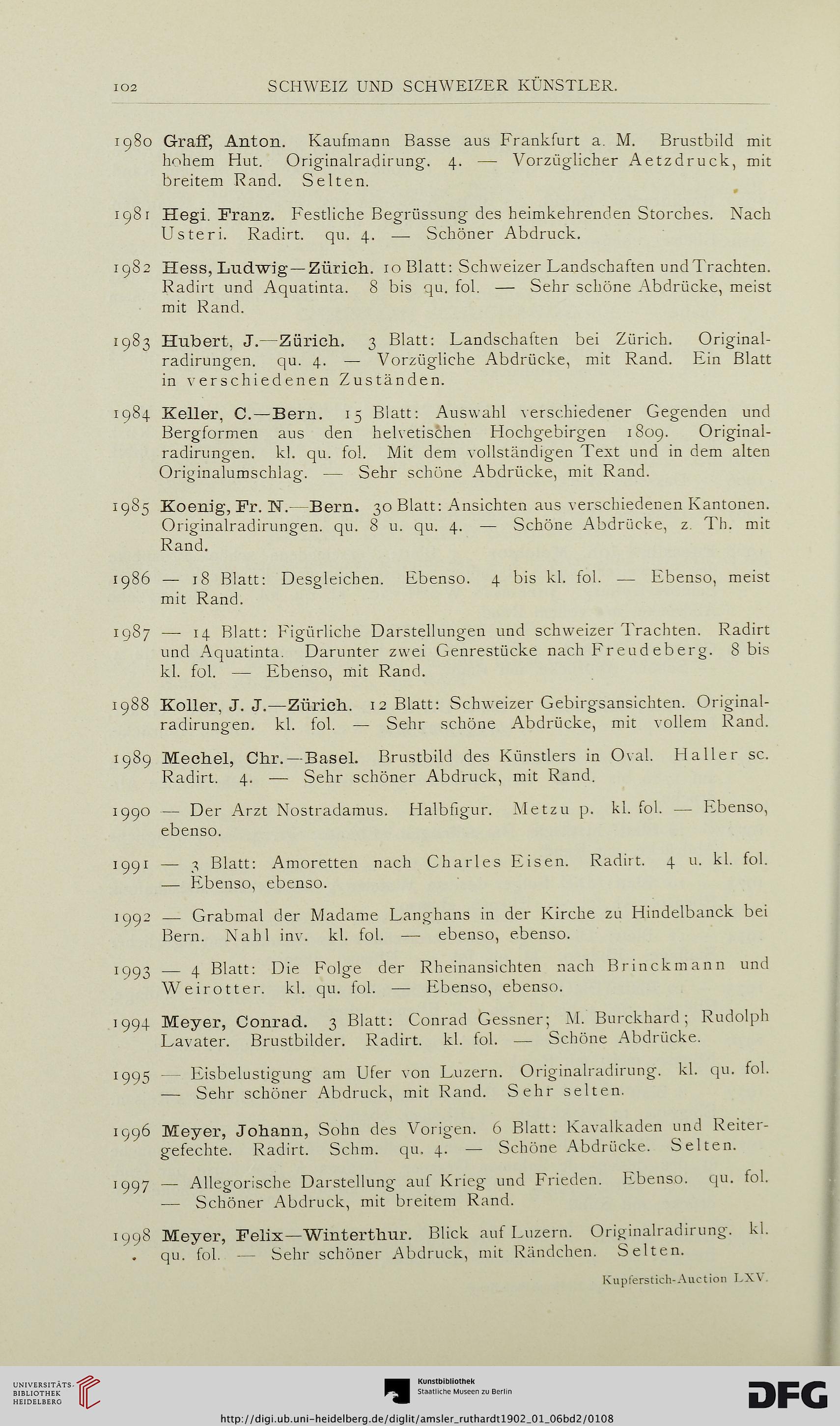 102 SCHWEIZ UND SCHWEIZER KÜNSTLER.

1980 Graff, Anton. Kaufmann Basse aus Frankfurt a. M. Brustbild mit hohem Hut. Originalradirung. 4. — Vorzüglicher Aetzdruck, mit breitem Rand. Selten.

1981 Hegi. Franz. Festliche Begrüssung des heimkehrenden Storches. Nach Usteri. Radirt. qu. 4. — Schöner Abdruck.

1982 Hess, Ludwig—Zürich. 10 Blatt: Schweizer Landschaften und Trachten. Radirt und Aquatinta. 8 bis qu. fol. — Sehr schöne Abdrücke, meist mit Rand.

1983 Hubert, J.—Zürich. 3 Blatt: Landschaften bei Zürich. Originalradirungen. qu. 4. — Vorzügliche Abdrücke, mit Rand. Ein Blatt in verschiedenen Zuständen.

1984 Keller, C.—Bern. 15 Blatt: Auswahl verschiedener Gegenden und Bergformen aus den helvetischen Hochgebirgen 1809. Originalradirungen. kl. qu. fol. Mit dem vollständigen Text und in dem alten Originalumschlag. — Sehr schöne Abdrücke, mit Rand.

1985 Koenig, Fr. N.—Bern. 30 Blatt: Ansichten aus verschiedenen Kantonen. Originalradirungen. qu. 8 u. qu. 4. — Schöne Abdrücke, z. Th. mit Rand.

1986 — 18 Blatt: Desgleichen. Ebenso. 4 bis kl. fol. — Ebenso, meist mit Rand.

1987 — 14 Blatt: Figürliche Darstellungen und schweizer Trachten. Radirt und Aquatinta. Darunter zwei Genrestücke nach Freudeberg. 8 bis kl. fol. — Ebenso, mit Rand.

1988 Koller, J. J.—Zürich. 12 Blatt: Schweizer Gebirgsansichten. Originalradirungen. kl. fol. — Sehr schöne Abdrücke, mit vollem Rand.

1989 Mechel, Chr.—Basel. Brustbild des Künstlers in Oval. Haller sc. Radirt. 4. — Sehr schöner Abdruck, mit Rand.

1990 — Der Arzt Nostradamus. Halbfigur. Metzu p. kl. fol. — Ebenso, ebenso.

1991 — 3 Blatt: Amoretten nach Charles Eisen. Radirt. 4 u. kl. fol. — Ebenso, ebenso.

1992 — Grabmal der Madame Langhans in der Kirche zu Hindelbanck bei Bern. Nahl inv. kl. fol. — ebenso, ebenso.

1993 — 4 Blatt: Die Folge der Rheinansichten nach Brinckmann und Weirotter. kl. qu. fol. — Ebenso, ebenso.

1994 Meyer, Conrad. 3 Blatt: Conrad Gessner; M. Burckhard; Rudolph Lavater. Brustbilder. Radirt. kl. fol. — Schöne Abdrücke.

1995 — Eisbelustigung am Ufer von Luzern. Originalradirung. kl. qu. fol. — Sehr schöner Abdruck, mit Rand. Sehr selten.

1996 Meyer, Johann, Sohn des Vorigen. 6 Blatt: Kavalkaden und Reitergefechte. Radirt. Schm. qu. 4. — Schöne Abdrücke. Selten.

1997 — Allegorische Darstellung auf Krieg und Frieden. Ebenso. qu. fol. — Schöner Abdruck, mit breitem Rand.

1998 Meyer, Felix—Winterthur. Blick auf Luzern. Originalradirung. kl. qu. fol. — Sehr schöner Abdruck, mit Rändchen. Selten.

Kupferstich-Auction LXV.

UNIVERSITÄTS-BIBLIOTHEK HEIDELBERG

Kunstbibliothek Staatliche Museen zu Berlin

DFG

http://digi.ub.uni-heidelberg.de/diglit/amsler_ruthardt1902_01_06bd2/0108